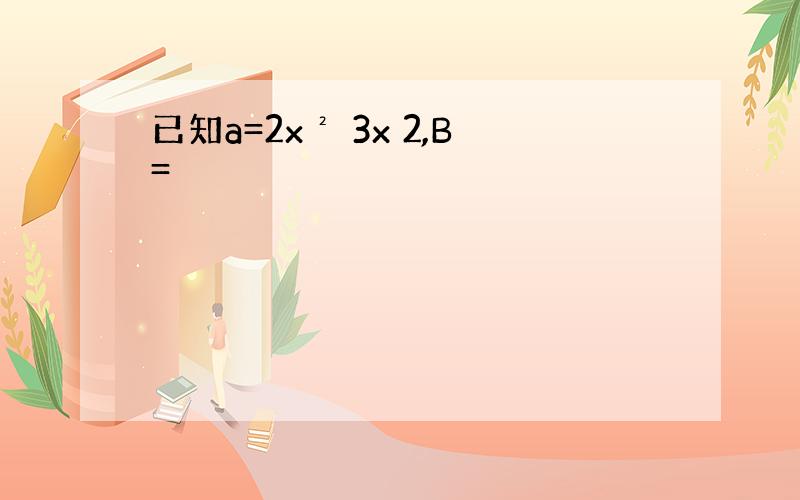 已知a=2x² 3x 2,B =